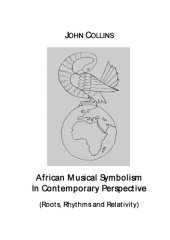 JOHN COLLINS

African Musical Symbolism
In Contemporary Perspective

(Roots, Rhythms and Relativity)